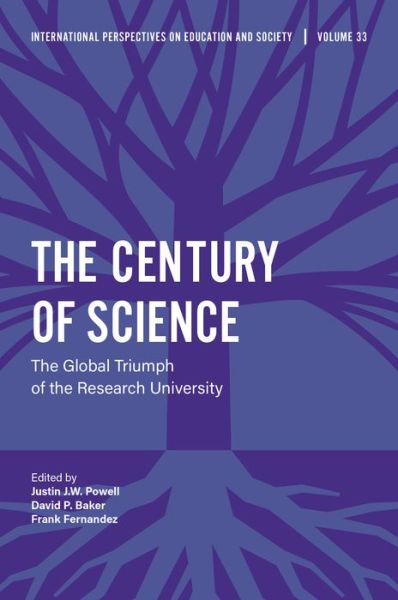 INTERNATIONAL PERSPECTIVES ON EDUCATION AND SOCIETY | VOLUME 33

THE CENTURY OF SCIENCE

The Global Triumph of the Research University

Edited by
Justin J.W. Powell
David P. Baker
Frank Fernandez